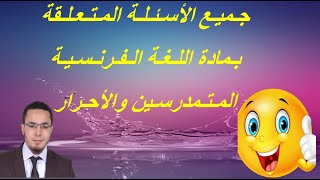 جميع الأسئلة المتعلقة

بمادة اللغة الفرنسية

المتمدرسين والأحرار